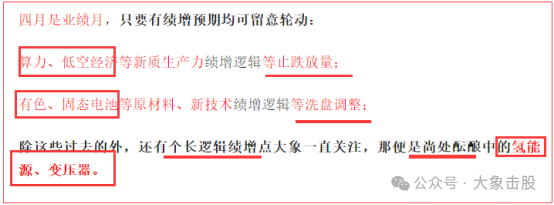 四月是业绩月，只要有绩增预期均可留意轮动：

算力、低空经济等新质生产力绩增逻辑等止跌放量；

有色、固态电池等原材料、新技术绩增逻辑等洗盘调整；

除这些过去的外，还有个长逻辑绩增点大象一直关注，那便是尚处酝酿中的氢能源、变压器。

公众号 · 大象击股